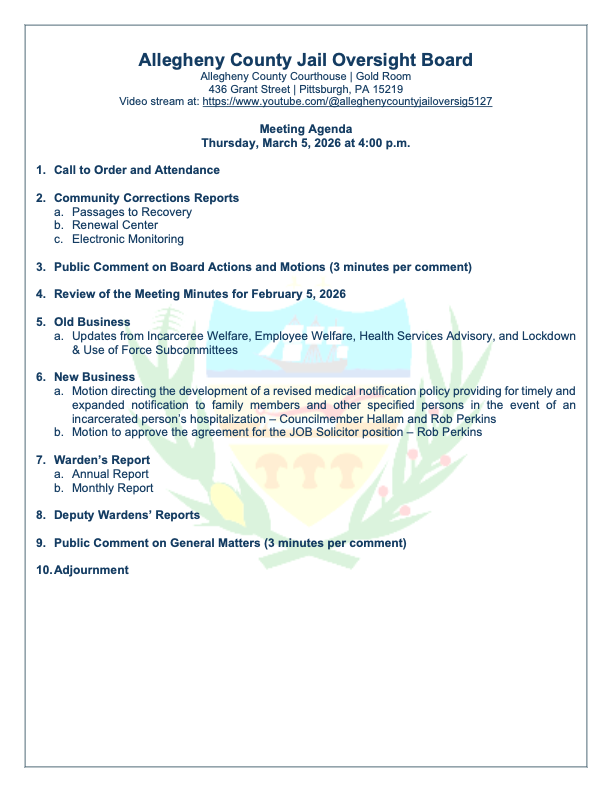 Allegheny County Jail Oversight Board
Allegheny County Courthouse | Gold Room
436 Grant Street | Pittsburgh, PA 15219
Video stream at: https://www.youtube.com/@alleghenycountyjailoversig5127

Meeting Agenda
Thursday, March 5, 2026 at 4:00 p.m.

1. Call to Order and Attendance

2. Community Corrections Reports
a. Passages to Recovery
b. Renewal Center
c. Electronic Monitoring

3. Public Comment on Board Actions and Motions (3 minutes per comment)

4. Review of the Meeting Minutes for February 5, 2026

5. Old Business
a. Updates from Incarceree Welfare, Employee Welfare, Health Services Advisory, and Lockdown & Use of Force Subcommittees

6. New Business
a. Motion directing the development of a revised medical notification policy providing for timely and expanded notification to family members and other specified persons in the event of an incarcerated person's hospitalization – Councilmember Hallam and Rob Perkins
b. Motion to approve the agreement for the JOB Solicitor position – Rob Perkins

7. Warden's Report
a. Annual Report
b. Monthly Report

8. Deputy Wardens' Reports

9. Public Comment on General Matters (3 minutes per comment)

10. Adjournment